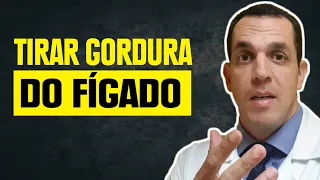 TIRAR GORDURA
DO FÍGADO